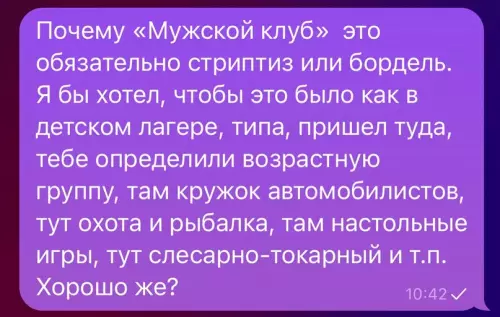 Почему «Мужской клуб» это обязательно стриптиз или бордель. Я бы хотел, чтобы это было как в детском лагере, типа, пришел туда, тебе определили возрастную группу, там кружок автомобилистов, тут охота и рыбалка, там настольные игры, тут слесарно-токарный и т.п. Хорошо же?

10:42 ✓